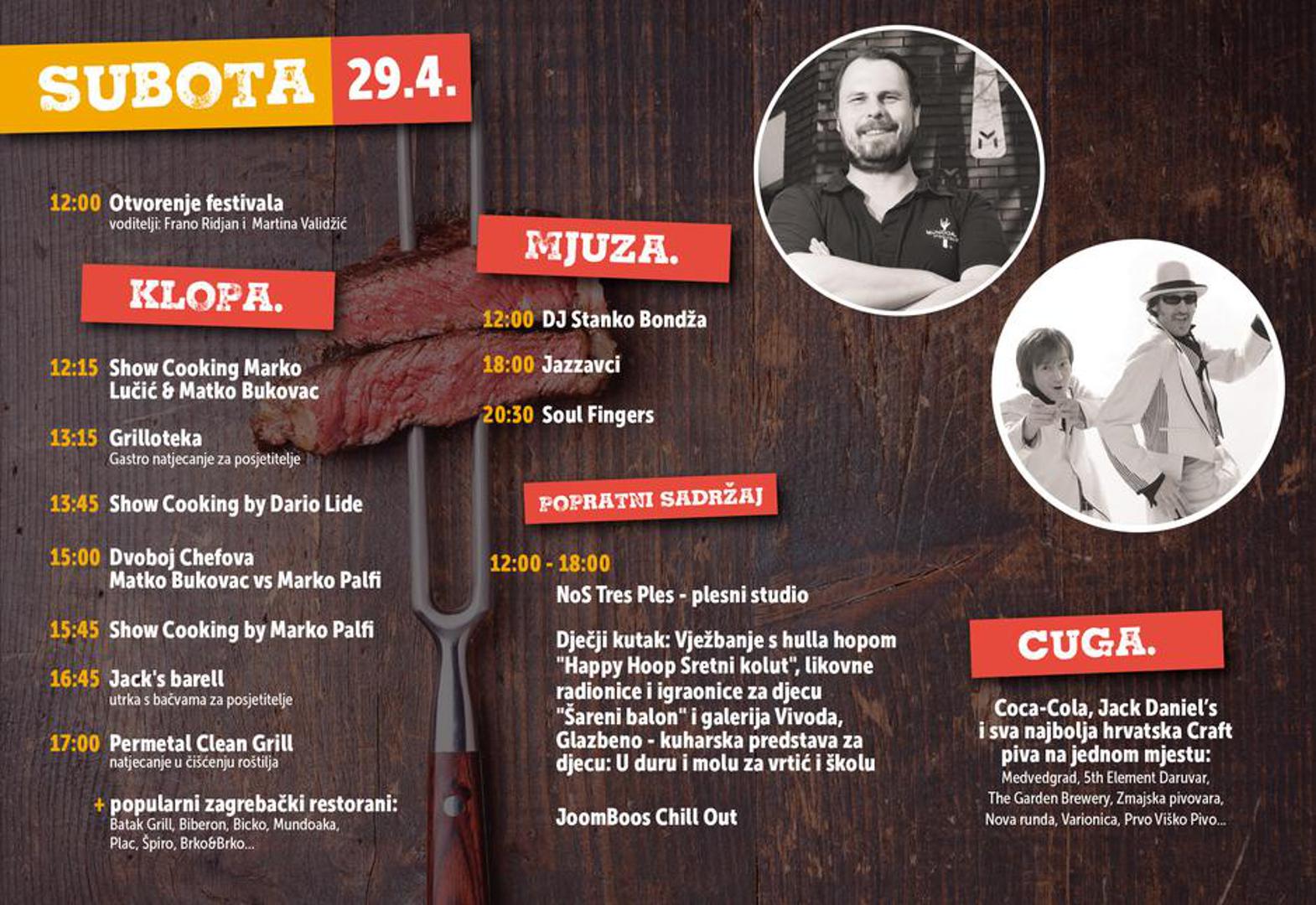 SUBOTA 29.4.

12:00 Otvorenje festivala
voditelji: Frano Ridjan i Martina Validžić

KLOPA.

12:15 Show Cooking Marko Lučić & Matko Bukovac

13:15 Grilloteka
Gastro natjecanje za posjetitelje

13:45 Show Cooking by Dario Lide

15:00 Dvoboj Chefova
Matko Bukovac vs Marko Palfi

15:45 Show Cooking by Marko Palfi

16:45 Jack's barell
utrka s bačvama za posjetitelje

17:00 Permetal Clean Grill
natjecanje u čišćenju roštilja

+ popularni zagrebački restorani:
Batak Grill, Biberon, Bicko, Mundoaka, Plac, Špiro, Brko&Brko...

MJUZA.

12:00 DJ Stanko Bondža

18:00 Jazzavci

20:30 Soul Fingers

POPRATNI SADRŽAJ

12:00 - 18:00
NoS Tres Ples - plesni studio

Dječji kutak: Vježbanje s hulla hopom "Happy Hoop Sretni kolut", likovne radionice i igraonice za djecu "Šareni balon" i galerija Vivoda, Glazbeno - kuharska predstava za djecu: U duru i molu za vrtić i školu

JoomBoos Chill Out

CUGA.

Coca-Cola, Jack Daniel's i sva najbolja hrvatska Craft piva na jednom mjestu:
Medvedgrad, 5th Element Daruvar, The Garden Brewery, Zmajska pivovara, Nova runda, Varionica, Prvo Viško Pivo...